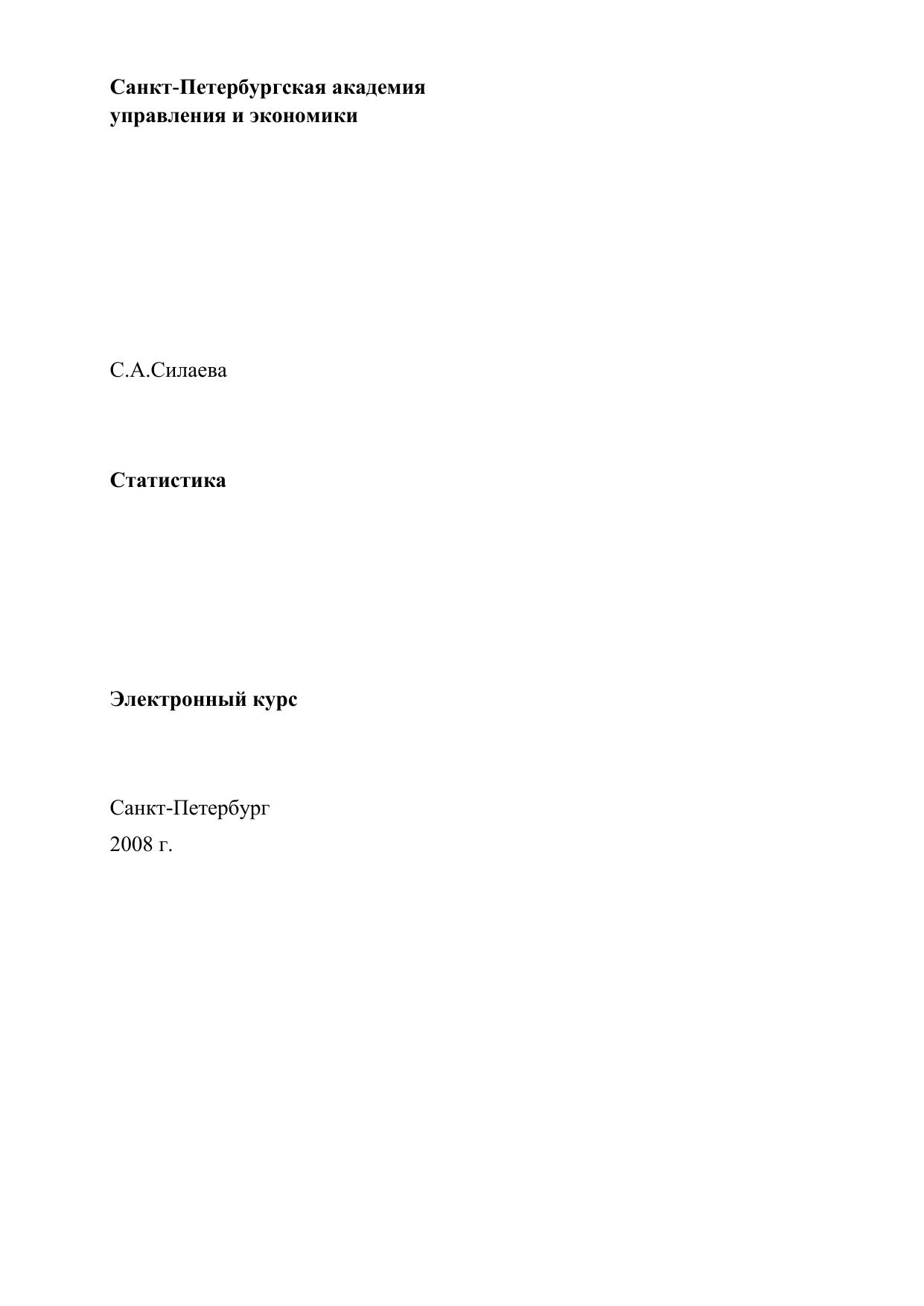 Санкт-Петербургская академия
управления и экономики

С.А.Силаева

Статистика

Электронный курс

Санкт-Петербург
2008 г.